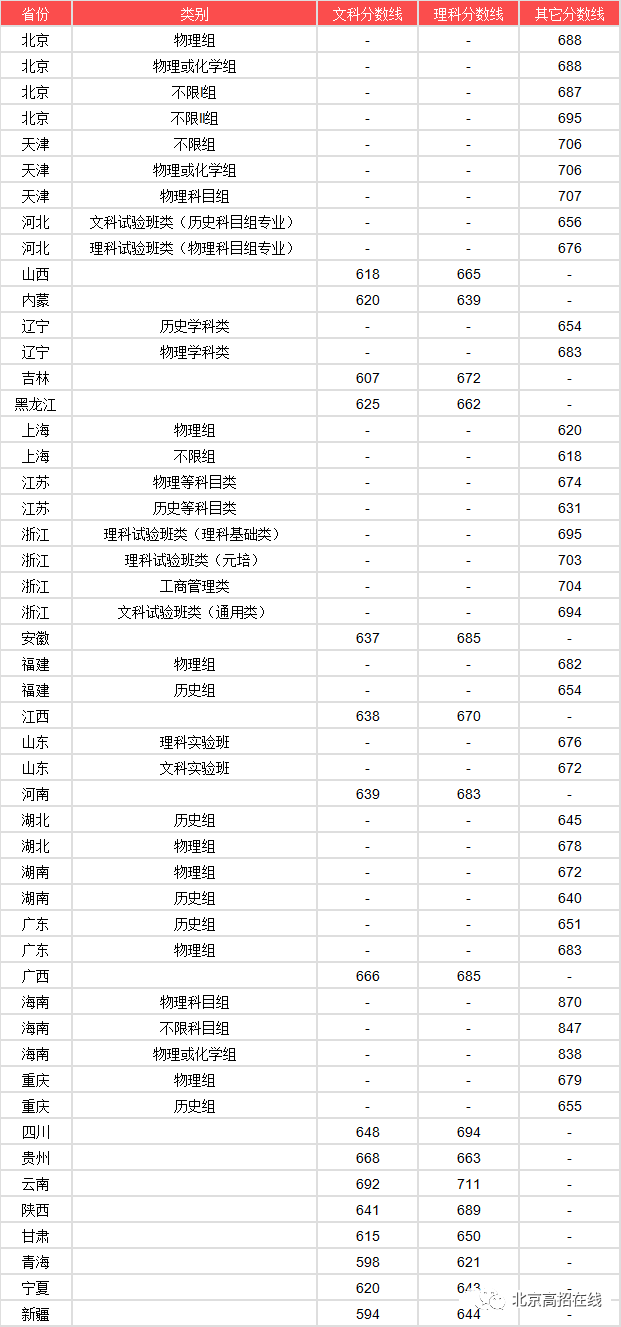 | 省份 | 类别 | 文科分数线 | 理科分数线 | 其它分数线 |
|---|---|---|---|---|
| 北京 | 物理组 | - | - | 688 |
| 北京 | 物理或化学组 | - | - | 688 |
| 北京 | 不限I组 | - | - | 687 |
| 北京 | 不限II组 | - | - | 695 |
| 天津 | 不限组 | - | - | 706 |
| 天津 | 物理或化学组 | - | - | 706 |
| 天津 | 物理科目组 | - | - | 707 |
| 河北 | 文科试验班类（历史科目组专业） | - | - | 656 |
| 河北 | 理科试验班类（物理科目组专业） | - | - | 676 |
| 山西 | | 618 | 665 | - |
| 内蒙 | | 620 | 639 | - |
| 辽宁 | 历史学科类 | - | - | 654 |
| 辽宁 | 物理学科类 | - | - | 683 |
| 吉林 | | 607 | 672 | - |
| 黑龙江 | | 625 | 662 | - |
| 上海 | 物理组 | - | - | 620 |
| 上海 | 不限组 | - | - | 618 |
| 江苏 | 物理等科目类 | - | - | 674 |
| 江苏 | 历史等科目类 | - | - | 631 |
| 浙江 | 理科试验班类（理科基础类） | - | - | 695 |
| 浙江 | 理科试验班类（元培） | - | - | 703 |
| 浙江 | 工商管理类 | - | - | 704 |
| 浙江 | 文科试验班类（通用类） | - | - | 694 |
| 安徽 | | 637 | 685 | - |
| 福建 | 物理组 | - | - | 682 |
| 福建 | 历史组 | - | - | 654 |
| 江西 | | 638 | 670 | - |
| 山东 | 理科实验班 | - | - | 676 |
| 山东 | 文科实验班 | - | - | 672 |
| 河南 | | 639 | 683 | - |
| 湖北 | 历史组 | - | - | 645 |
| 湖北 | 物理组 | - | - | 678 |
| 湖南 | 物理组 | - | - | 672 |
| 湖南 | 历史组 | - | - | 640 |
| 广东 | 历史组 | - | - | 651 |
| 广东 | 物理组 | - | - | 683 |
| 广西 | | 666 | 685 | - |
| 海南 | 物理科目组 | - | - | 870 |
| 海南 | 不限科目组 | - | - | 847 |
| 海南 | 物理或化学组 | - | - | 838 |
| 重庆 | 物理组 | - | - | 679 |
| 重庆 | 历史组 | - | - | 655 |
| 四川 | | 648 | 694 | - |
| 贵州 | | 668 | 663 | - |
| 云南 | | 692 | 711 | - |
| 陕西 | | 641 | 689 | - |
| 甘肃 | | 615 | 650 | - |
| 青海 | | 598 | 621 | - |
| 宁夏 | | 620 | 643 | - |
| 新疆 | | 594 | 644 | - |

北京高招在线